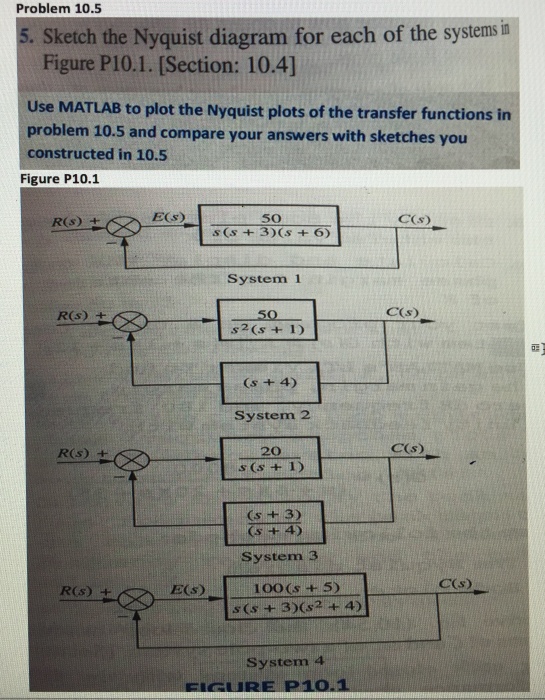 Problem 10.5

5. Sketch the Nyquist diagram for each of the systems in Figure P10.1. [Section: 10.4]

Use MATLAB to plot the Nyquist plots of the transfer functions in problem 10.5 and compare your answers with sketches you constructed in 10.5

Figure P10.1

$R(s)$ + − $E(s)$ $\frac{50}{s(s+3)(s+6)}$ $C(s)$

System 1

$R(s)$ + − $\frac{50}{s^2(s+1)}$ $C(s)$ $(s+4)$

System 2

$R(s)$ + − $\frac{20}{s(s+1)}$ $C(s)$ $\frac{(s+3)}{(s+4)}$

System 3

$R(s)$ + − $E(s)$ $\frac{100(s+5)}{s(s+3)(s^2+4)}$ $C(s)$

System 4

FIGURE P10.1